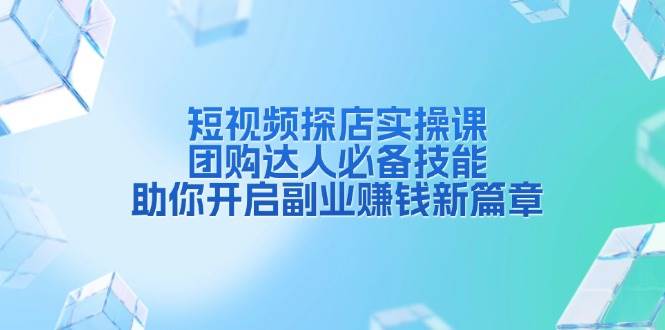 短视频探店实操课
团购达人必备技能
助你开启副业赚钱新篇章